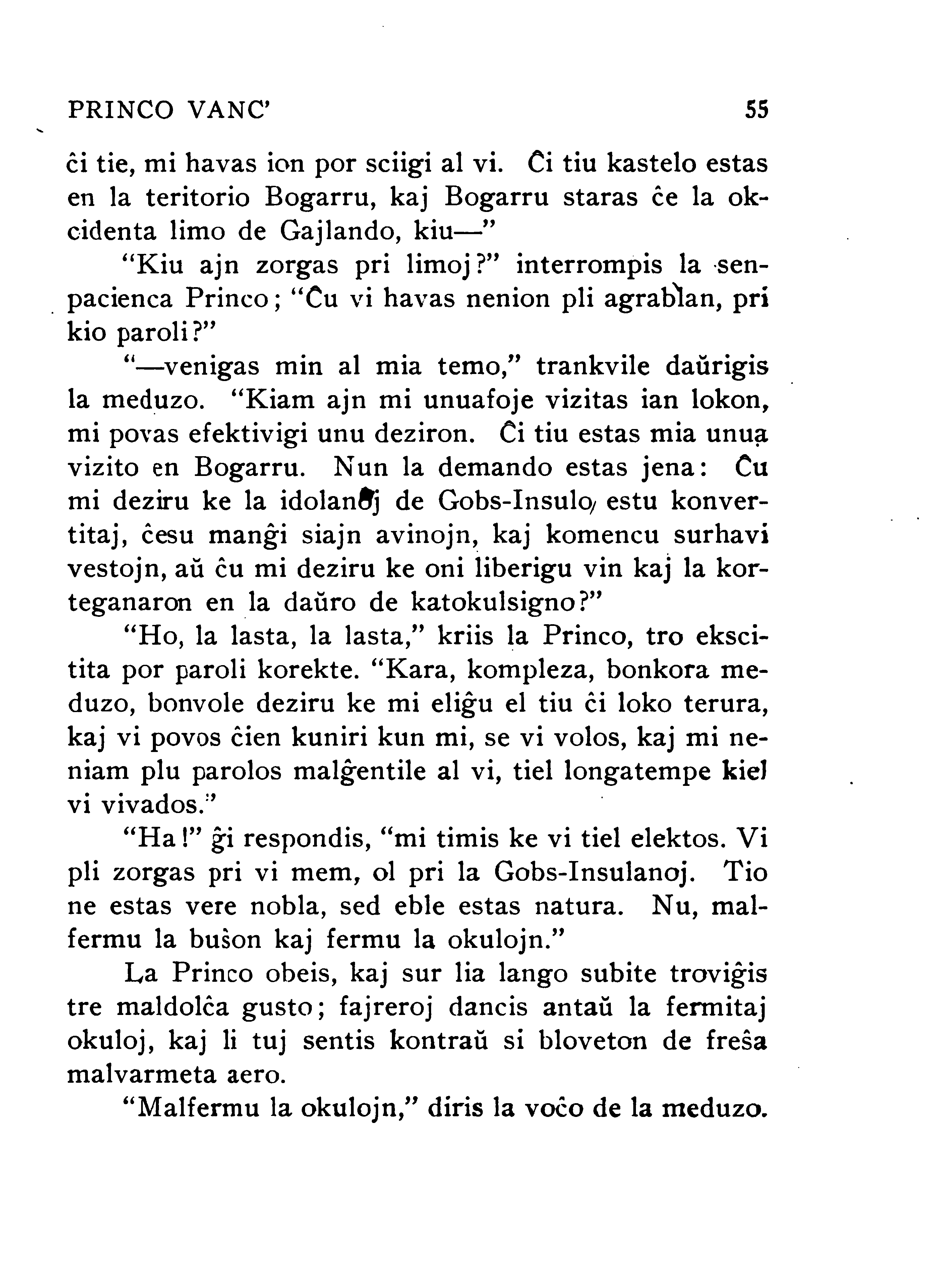 PRINCO VANC' 55

ĉi tie, mi havas ion por sciigi al vi. Ĉi tiu kastelo estas en la teritorio Bogarru, kaj Bogarru staras ĉe la okcidenta limo de Gajlando, kiu—"

"Kiu ajn zorgas pri limoj?" interrompis la senpacienca Princo; "Ĉu vi havas nenion pli agrablan, pri kio paroli?"

"—venigas min al mia temo," trankvile daŭrigis la meduzo. "Kiam ajn mi unuafoje vizitas ian lokon, mi povas efektivigi unu deziron. Ĉi tiu estas mia unua vizito en Bogarru. Nun la demando estas jena: Ĉu mi deziru ke la idolanoj de Gobs-Insulo estu konvertitaj, ĉesu manĝi siajn avinojn, kaj komencu surhavi vestojn, aŭ ĉu mi deziru ke oni liberigu vin kaj la korteganaron en la daŭro de katokulsigno?"

"Ho, la lasta, la lasta," kriis la Princo, tro ekscitita por paroli korekte. "Kara, kompleza, bonkora meduzo, bonvole deziru ke mi eliĝu el tiu ĉi loko terura, kaj vi povos ĉien kuniri kun mi, se vi volos, kaj mi neniam plu parolos malĝentile al vi, tiel longatempe kiel vi vivados."

"Ha!" ĝi respondis, "mi timis ke vi tiel elektos. Vi pli zorgas pri vi mem, ol pri la Gobs-Insulanoj. Tio ne estas vere nobla, sed eble estas natura. Nu, malfermu la buŝon kaj fermu la okulojn."

La Princo obeis, kaj sur lia lango subite troviĝis tre maldolĉa gusto; fajreroj dancis antaŭ la fermitaj okuloj, kaj li tuj sentis kontraŭ si bloveton de freŝa malvarmeta aero.

"Malfermu la okulojn," diris la voĉo de la meduzo.